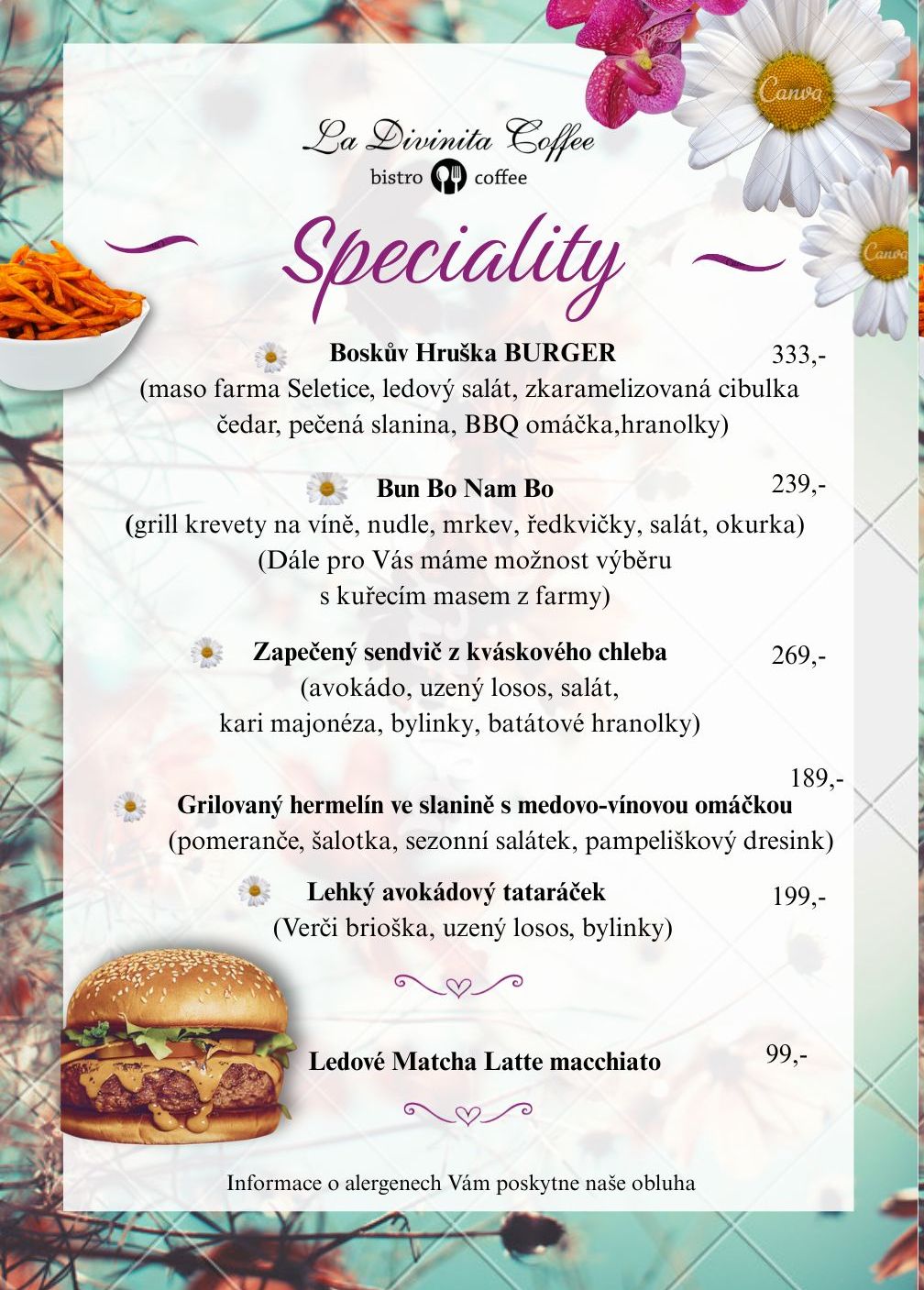 Canva

Canva

La Divinita Coffee
bistro coffee

Speciality

Boskův Hruška BURGER 333,-
(maso farma Seletice, ledový salát, zkaramelizovaná cibulka čedar, pečená slanina, BBQ omáčka,hranolky)

Bun Bo Nam Bo 239,-
(grill krevety na víně, nudle, mrkev, ředkvičky, salát, okurka)
(Dále pro Vás máme možnost výběru s kuřecím masem z farmy)

Zapečený sendvič z kváskového chleba 269,-
(avokádo, uzený losos, salát, kari majonéza, bylinky, batátové hranolky)

189,-
Grilovaný hermelín ve slanině s medovo-vínovou omáčkou
(pomeranče, šalotka, sezonní salátek, pampeliškový dresink)

Lehký avokádový tataráček 199,-
(Verči brioška, uzený losos, bylinky)

Ledové Matcha Latte macchiato 99,-

Informace o alergenech Vám poskytne naše obluha